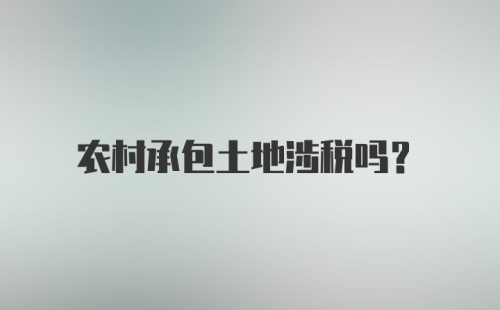 农村承包土地涉税吗？